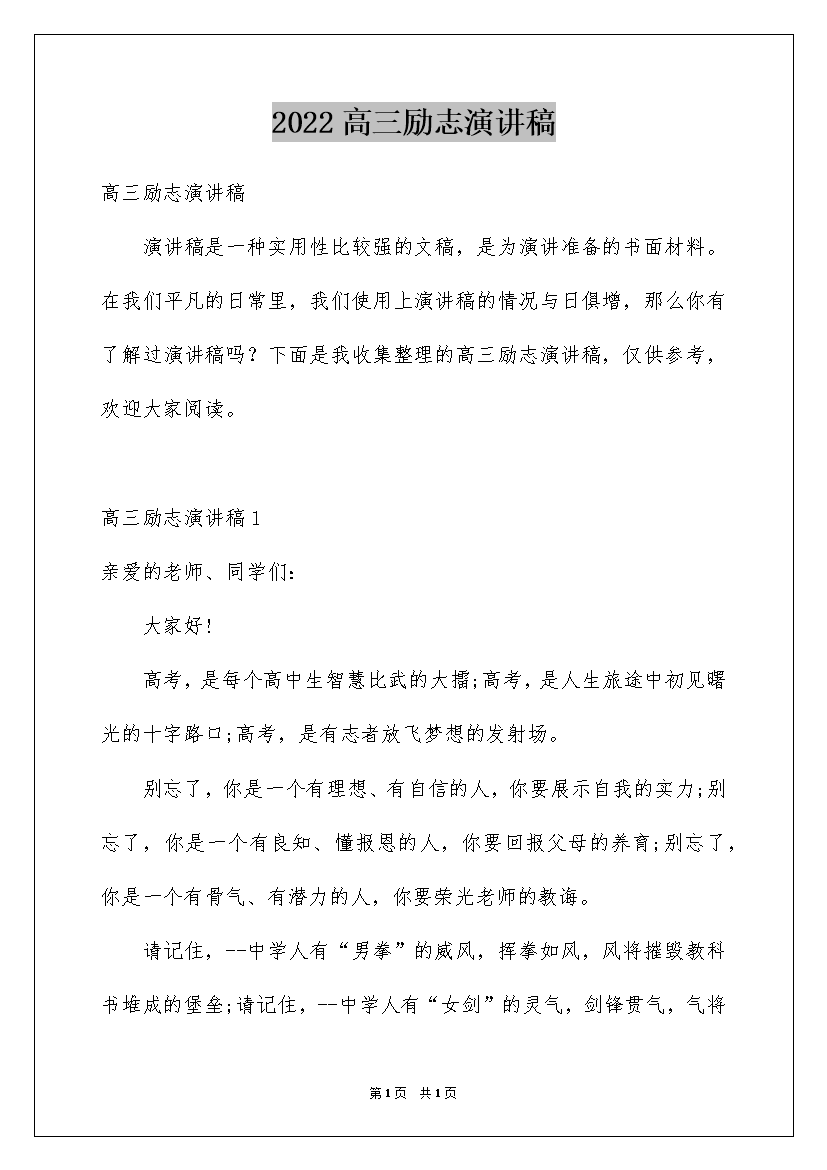 2022高三励志演讲稿

高三励志演讲稿

演讲稿是一种实用性比较强的文稿，是为演讲准备的书面材料。在我们平凡的日常里，我们使用上演讲稿的情况与日俱增，那么你有了解过演讲稿吗？下面是我收集整理的高三励志演讲稿，仅供参考，欢迎大家阅读。

高三励志演讲稿1

亲爱的老师、同学们：

大家好！

高考，是每个高中生智慧比武的大擂;高考，是人生旅途中初见曙光的十字路口;高考，是有志者放飞梦想的发射场。

别忘了，你是一个有理想、有自信的人，你要展示自我的实力;别忘了，你是一个有良知、懂报恩的人，你要回报父母的养育;别忘了，你是一个有骨气、有潜力的人，你要荣光老师的教诲。

请记住，--中学人有“男拳”的威风，挥拳如风，风将摧毁教科书堆成的堡垒;请记住，--中学人有“女剑”的灵气，剑锋贯气，气将

第1页 共1页